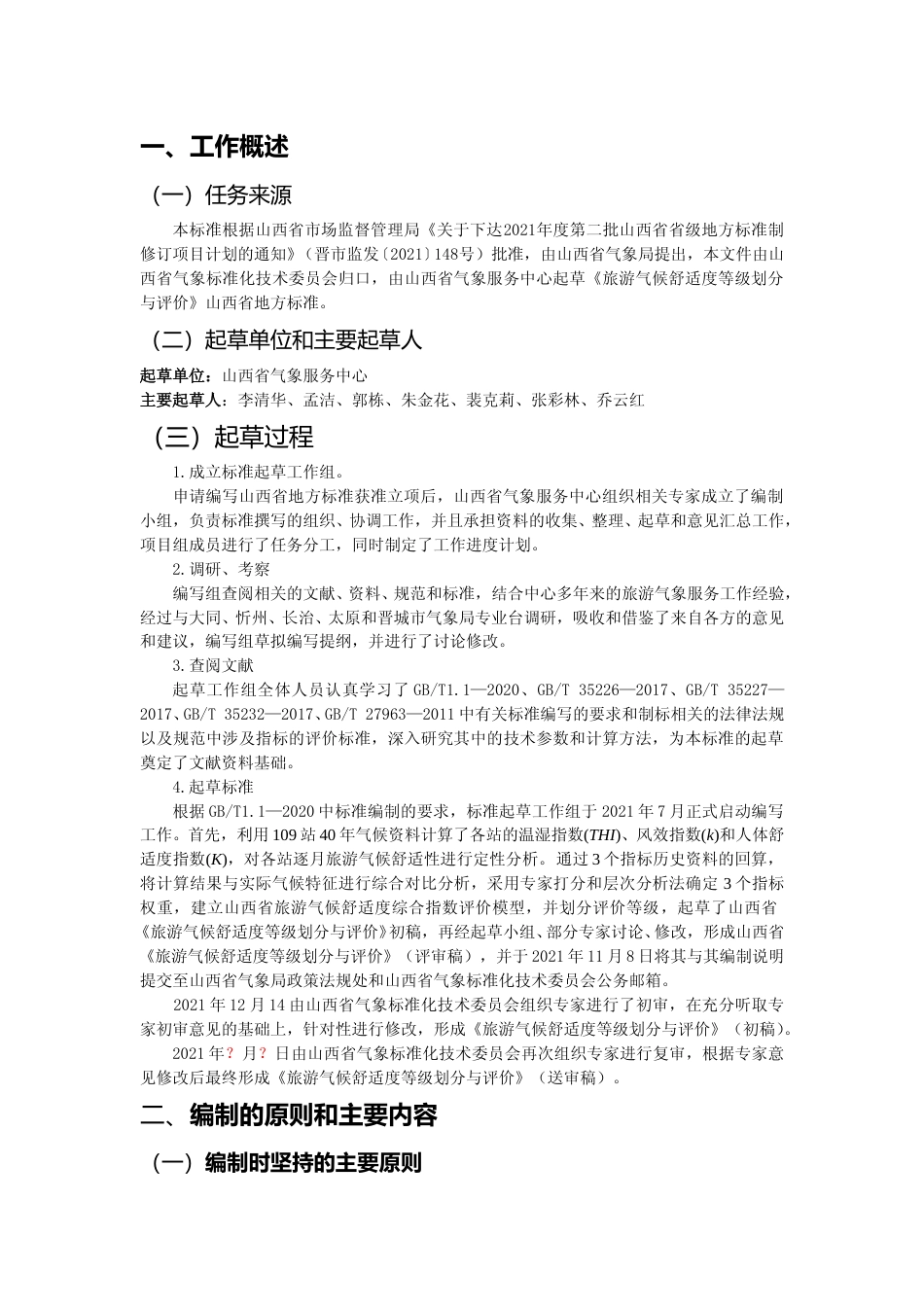 一、工作概述

（一）任务来源

本标准根据山西省市场监督管理局《关于下达2021年度第二批山西省省级地方标准制修订项目计划的通知》（晋市监发〔2021〕148号）批准，由山西省气象局提出，本文件由山西省气象标准化技术委员会归口，由山西省气象服务中心起草《旅游气候舒适度等级划分与评价》山西省地方标准。

（二）起草单位和主要起草人

起草单位：山西省气象服务中心
主要起草人：李清华、孟洁、郭栋、朱金花、裴克莉、张彩林、乔云红

（三）起草过程

1.成立标准起草工作组。

申请编写山西省地方标准获准立项后，山西省气象服务中心组织相关专家成立了编制小组，负责标准撰写的组织、协调工作，并且承担资料的收集、整理、起草和意见汇总工作，项目组成员进行了任务分工，同时制定了工作进度计划。

2.调研、考察

编写组查阅相关的文献、资料、规范和标准，结合中心多年来的旅游气象服务工作经验，经过与大同、忻州、长治、太原和晋城市气象局专业台调研，吸收和借鉴了来自各方的意见和建议，编写组草拟编写提纲，并进行了讨论修改。

3.查阅文献

起草工作组全体人员认真学习了GB/T1.1—2020、GB/T 35226—2017、GB/T 35227—2017、GB/T 35232—2017、GB/T 27963—2011中有关标准编写的要求和制标相关的法律法规以及规范中涉及指标的评价标准，深入研究其中的技术参数和计算方法，为本标准的起草奠定了文献资料基础。

4.起草标准

根据GB/T1.1—2020中标准编制的要求，标准起草工作组于2021年7月正式启动编写工作。首先，利用109站40年气候资料计算了各站的温湿指数($THI$)、风效指数($k$)和人体舒适度指数($K$)，对各站逐月旅游气候舒适性进行定性分析。通过3个指标历史资料的回算，将计算结果与实际气候特征进行综合对比分析，采用专家打分和层次分析法确定3个指标权重，建立山西省旅游气候舒适度综合指数评价模型，并划分评价等级，起草了山西省《旅游气候舒适度等级划分与评价》初稿，再经起草小组、部分专家讨论、修改，形成山西省《旅游气候舒适度等级划分与评价》（评审稿），并于2021年11月8日将其与其编制说明提交至山西省气象局政策法规处和山西省气象标准化技术委员会公务邮箱。

2021年12月14由山西省气象标准化技术委员会组织专家进行了初审，在充分听取专家初审意见的基础上，针对性进行修改，形成《旅游气候舒适度等级划分与评价》（初稿）。

2021年？月？日由山西省气象标准化技术委员会再次组织专家进行复审，根据专家意见修改后最终形成《旅游气候舒适度等级划分与评价》（送审稿）。

二、编制的原则和主要内容

（一）编制时坚持的主要原则